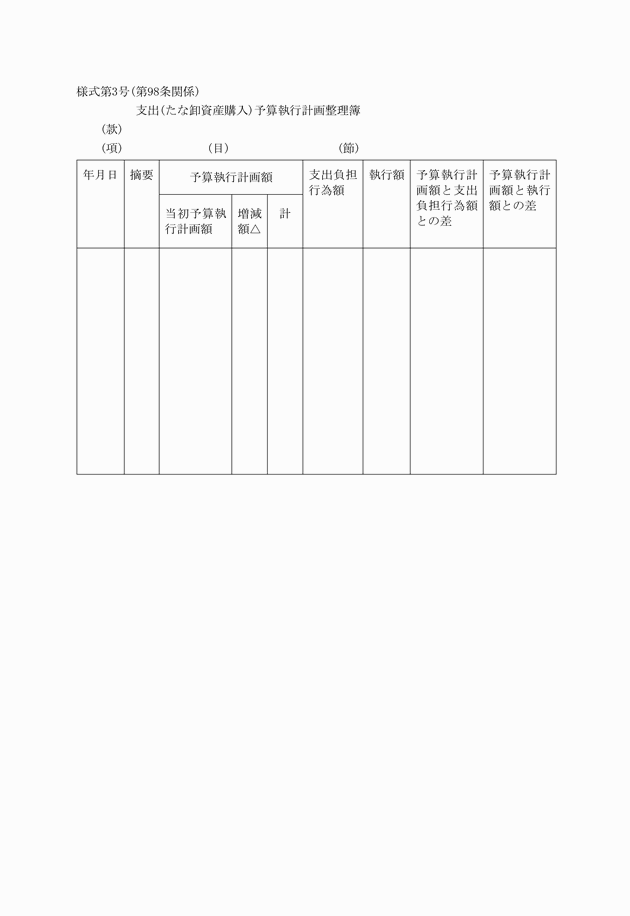 様式第3号(第98条関係)

支出(たな卸資産購入)予算執行計画整理簿

(款)

(項)　　　　　　(目)　　　　　　(節)

| 年月日 | 摘要 | 予算執行計画額 | | | 支出負担行為額 | 執行額 | 予算執行計画額と支出負担行為額との差 | 予算執行計画額と執行額との差 |
|---|---|---|---|---|---|---|---|---|
| | | 当初予算執行計画額 | 増減額△ | 計 | | | | |
| | | | | | | | | |